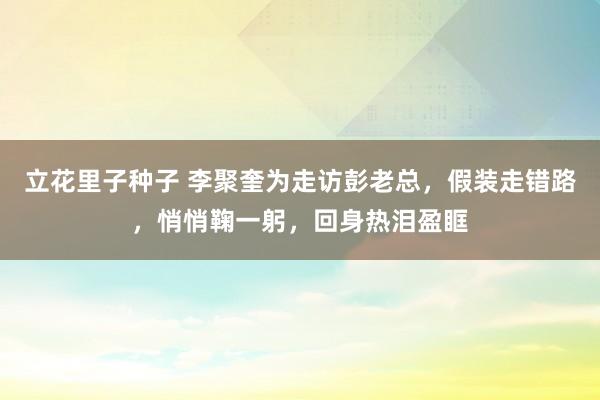 立花里子种子 李聚奎为走访彭老总，假装走错路，悄悄鞠一躬，回身热泪盈眶